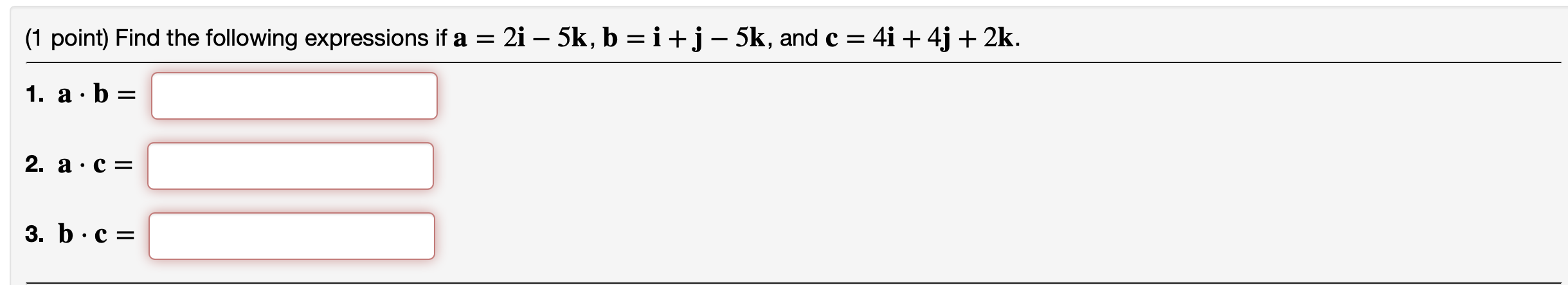 (1 point) Find the following expressions if $\mathbf{a} = 2\mathbf{i} - 5\mathbf{k}$, $\mathbf{b} = \mathbf{i} + \mathbf{j} - 5\mathbf{k}$, and $\mathbf{c} = 4\mathbf{i} + 4\mathbf{j} + 2\mathbf{k}$.

1. $\mathbf{a} \cdot \mathbf{b} =$

2. $\mathbf{a} \cdot \mathbf{c} =$

3. $\mathbf{b} \cdot \mathbf{c} =$